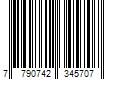 7 790742 345707